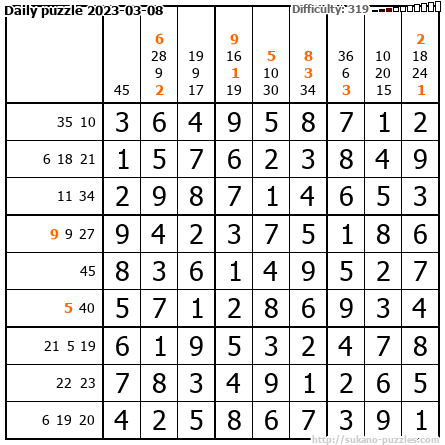 Daily puzzle 2023-03-08

Difficulty: 319

|  | 45 | 6 28 9 2 | 19 9 17 | 9 16 1 19 | 5 10 30 | 8 3 34 | 36 6 3 | 10 20 15 | 2 18 24 1 |
|---|---|---|---|---|---|---|---|---|---|
| 35 10 | 3 | 6 | 4 | 9 | 5 | 8 | 7 | 1 | 2 |
| 6 18 21 | 1 | 5 | 7 | 6 | 2 | 3 | 8 | 4 | 9 |
| 11 34 | 2 | 9 | 8 | 7 | 1 | 4 | 6 | 5 | 3 |
| 9 9 27 | 9 | 4 | 2 | 3 | 7 | 5 | 1 | 8 | 6 |
| 45 | 8 | 3 | 6 | 1 | 4 | 9 | 5 | 2 | 7 |
| 5 40 | 5 | 7 | 1 | 2 | 8 | 6 | 9 | 3 | 4 |
| 21 5 19 | 6 | 1 | 9 | 5 | 3 | 2 | 4 | 7 | 8 |
| 22 23 | 7 | 8 | 3 | 4 | 9 | 1 | 2 | 6 | 5 |
| 6 19 20 | 4 | 2 | 5 | 8 | 6 | 7 | 3 | 9 | 1 |

http://sukano-puzzles.com